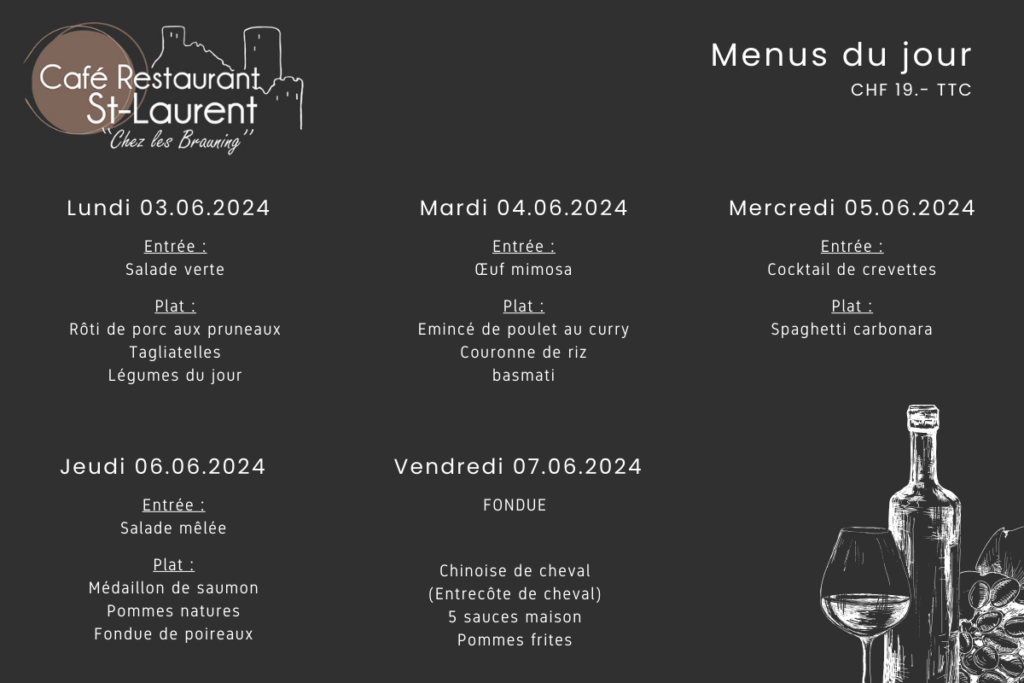 Café Restaurant St-Laurent
"Chez les Brauning"

Menus du jour
CHF 19.- TTC

Lundi 03.06.2024
Entrée :
Salade verte
Plat :
Rôti de porc aux pruneaux
Tagliatelles
Légumes du jour

Mardi 04.06.2024
Entrée :
Œuf mimosa
Plat :
Emincé de poulet au curry
Couronne de riz basmati

Mercredi 05.06.2024
Entrée :
Cocktail de crevettes
Plat :
Spaghetti carbonara

Jeudi 06.06.2024
Entrée :
Salade mêlée
Plat :
Médaillon de saumon
Pommes natures
Fondue de poireaux

Vendredi 07.06.2024
FONDUE

Chinoise de cheval
(Entrecôte de cheval)
5 sauces maison
Pommes frites